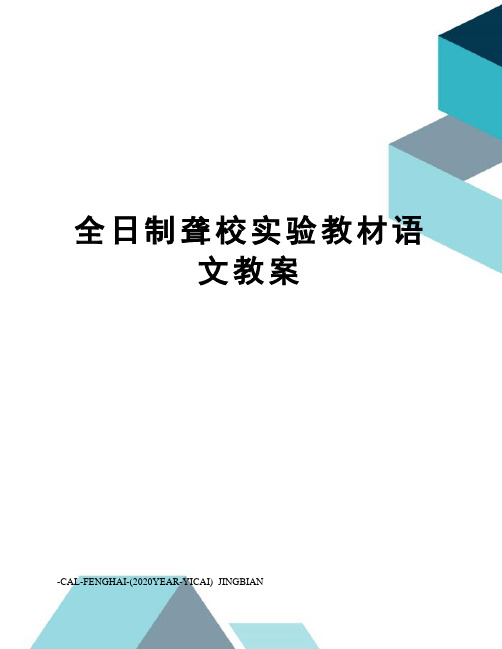 全日制聋校实验教材语文教案

-CAL-FENGHAI-(2020YEAR-YICAI)_JINGBIAN